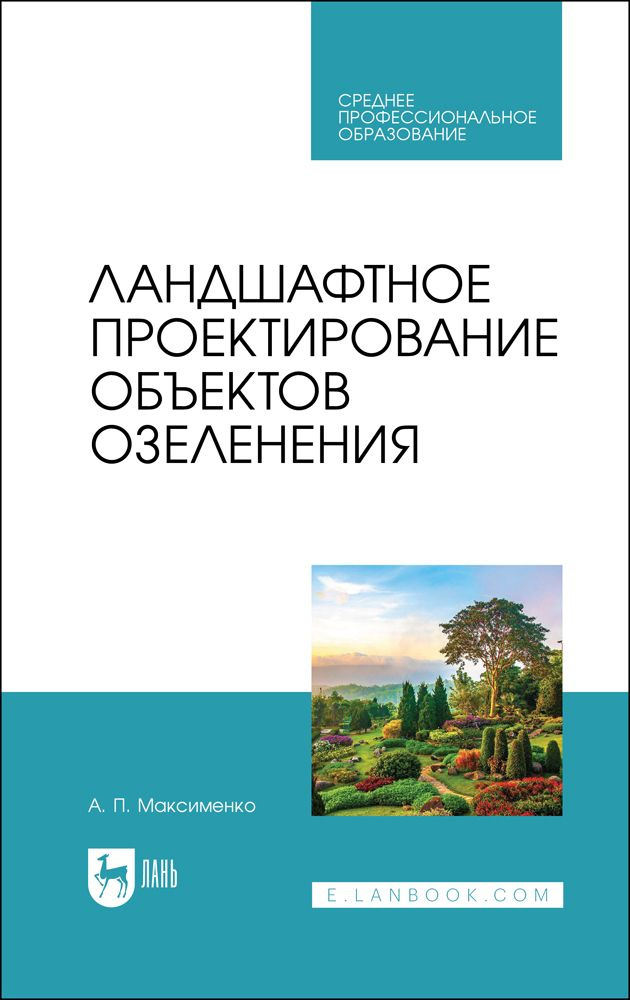 СРЕДНЕЕ ПРОФЕССИОНАЛЬНОЕ ОБРАЗОВАНИЕ

ЛАНДШАФТНОЕ ПРОЕКТИРОВАНИЕ ОБЪЕКТОВ ОЗЕЛЕНЕНИЯ

А. П. Максименко

ЛАНЬ

E.LANBOOK.COM